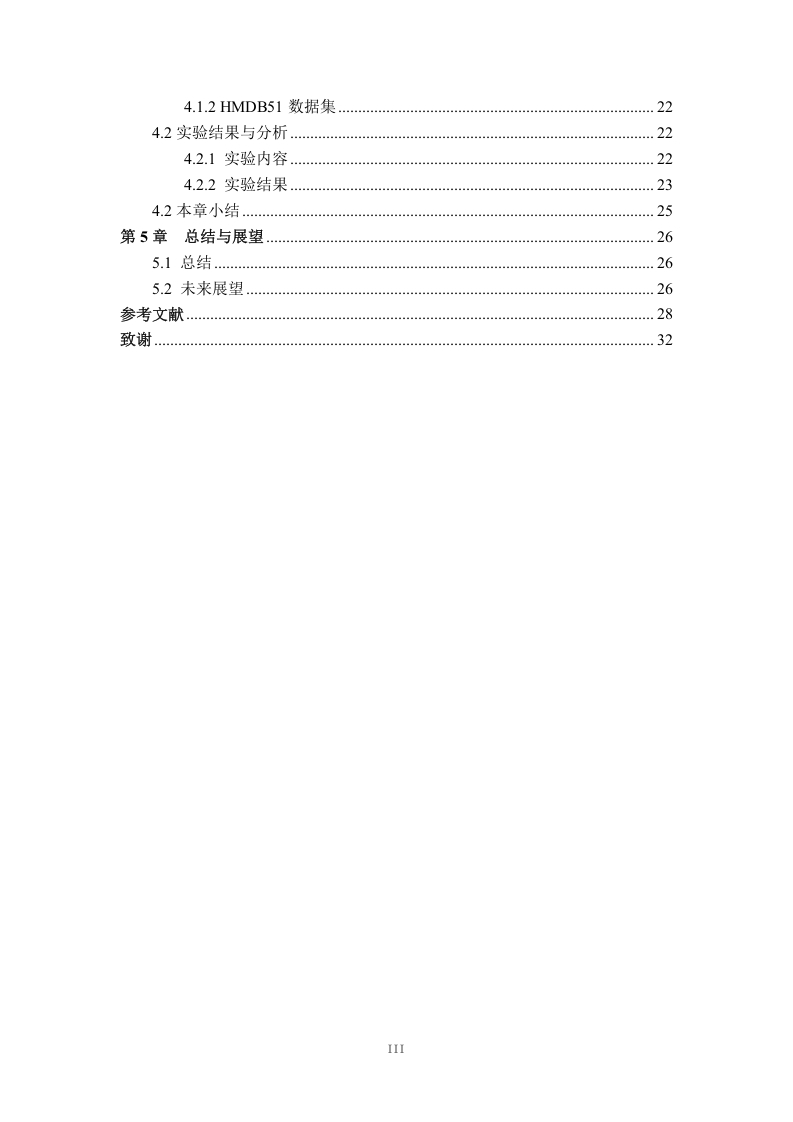 4.1.2 HMDB51 数据集 ........ 22
4.2 实验结果与分析 ........ 22
4.2.1 实验内容 ........ 22
4.2.2 实验结果 ........ 23
4.2 本章小结 ........ 25
第 5 章 总结与展望 ........ 26
5.1 总结 ........ 26
5.2 未来展望 ........ 26
参考文献 ........ 28
致谢 ........ 32

III